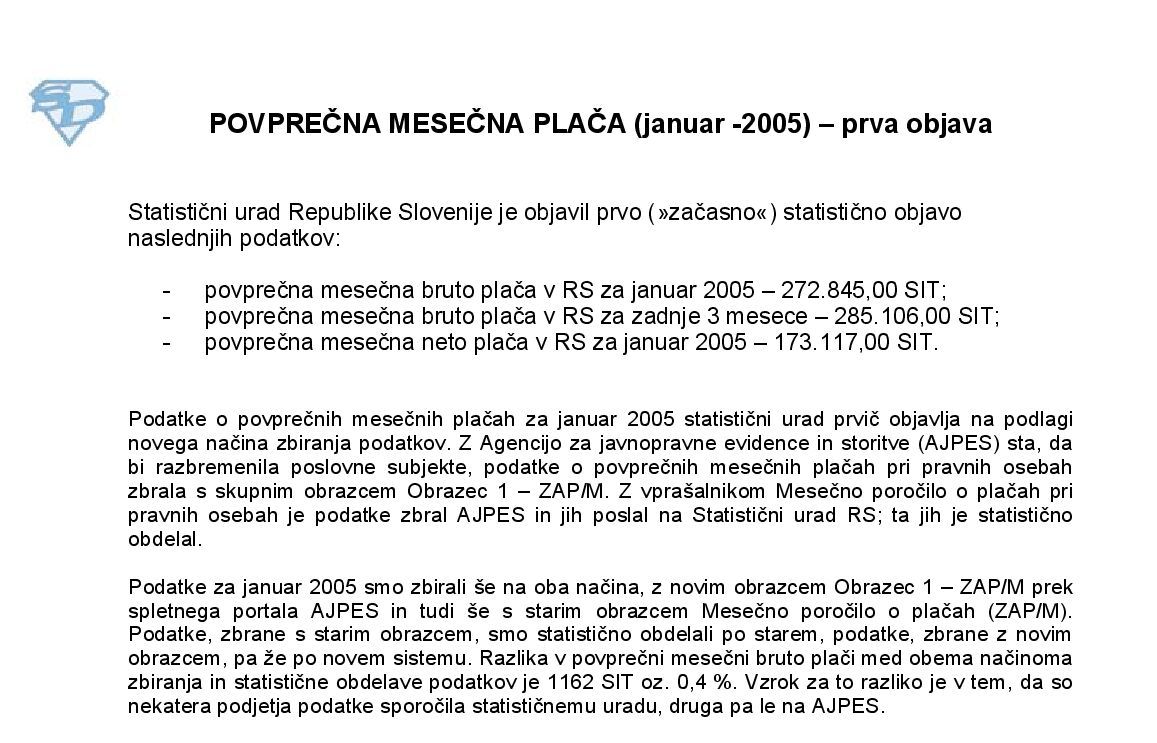 SD

POVPREČNA MESEČNA PLAČA (januar -2005) – prva objava

Statistični urad Republike Slovenije je objavil prvo (»začasno«) statistično objavo naslednjih podatkov:

- povprečna mesečna bruto plača v RS za januar 2005 – 272.845,00 SIT;
- povprečna mesečna bruto plača v RS za zadnje 3 mesece – 285.106,00 SIT;
- povprečna mesečna neto plača v RS za januar 2005 – 173.117,00 SIT.

Podatke o povprečnih mesečnih plačah za januar 2005 statistični urad prvič objavlja na podlagi novega načina zbiranja podatkov. Z Agencijo za javnopravne evidence in storitve (AJPES) sta, da bi razbremenila poslovne subjekte, podatke o povprečnih mesečnih plačah pri pravnih osebah zbrala s skupnim obrazcem Obrazec 1 – ZAP/M. Z vprašalnikom Mesečno poročilo o plačah pri pravnih osebah je podatke zbral AJPES in jih poslal na Statistični urad RS; ta jih je statistično obdelal.

Podatke za januar 2005 smo zbirali še na oba načina, z novim obrazcem Obrazec 1 – ZAP/M prek spletnega portala AJPES in tudi še s starim obrazcem Mesečno poročilo o plačah (ZAP/M). Podatke, zbrane s starim obrazcem, smo statistično obdelali po starem, podatke, zbrane z novim obrazcem, pa že po novem sistemu. Razlika v povprečni mesečni bruto plači med obema načinoma zbiranja in statistične obdelave podatkov je 1162 SIT oz. 0,4 %. Vzrok za to razliko je v tem, da so nekatera podjetja podatke sporočila statističnemu uradu, druga pa le na AJPES.